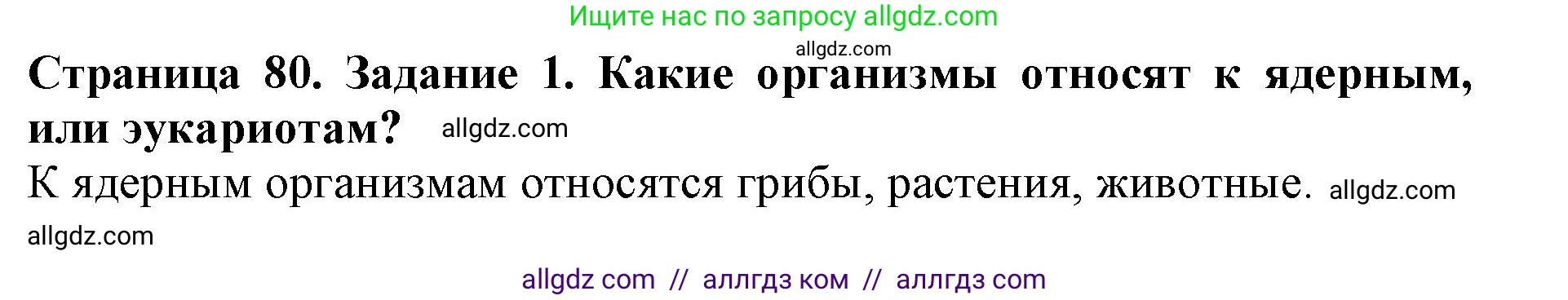 Ищите нас по запросу allgdz.com

allgdz.com

Страница 80. Задание 1. Какие организмы относят к ядерным, или эукариотам? allgdz.com

К ядерным организмам относятся грибы, растения, животные. allgdz.com

allgdz.com

allgdz com // аллгдз ком // аллгдз com